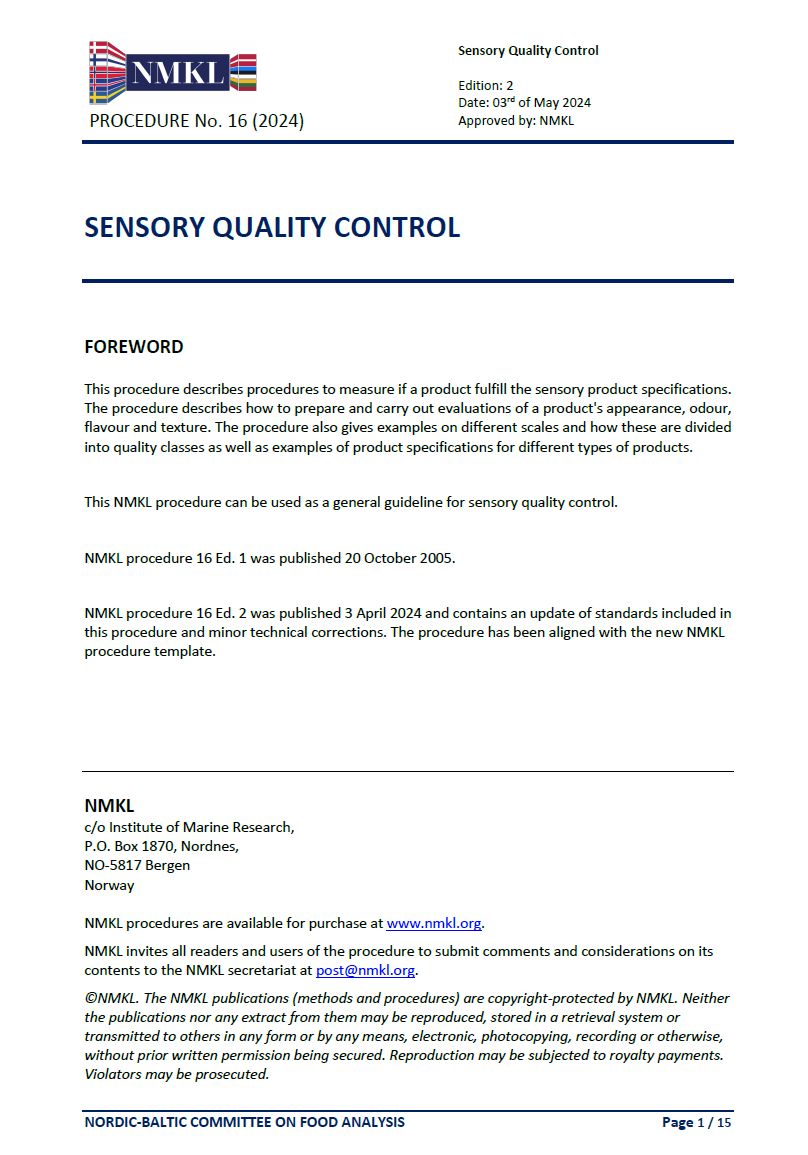 NMKL

PROCEDURE No. 16 (2024)

Sensory Quality Control

Edition: 2
Date: 03$^{rd}$ of May 2024
Approved by: NMKL

SENSORY QUALITY CONTROL

FOREWORD

This procedure describes procedures to measure if a product fulfill the sensory product specifications. The procedure describes how to prepare and carry out evaluations of a product's appearance, odour, flavour and texture. The procedure also gives examples on different scales and how these are divided into quality classes as well as examples of product specifications for different types of products.

This NMKL procedure can be used as a general guideline for sensory quality control.

NMKL procedure 16 Ed. 1 was published 20 October 2005.

NMKL procedure 16 Ed. 2 was published 3 April 2024 and contains an update of standards included in this procedure and minor technical corrections. The procedure has been aligned with the new NMKL procedure template.

NMKL
c/o Institute of Marine Research,
P.O. Box 1870, Nordnes,
NO-5817 Bergen
Norway

NMKL procedures are available for purchase at www.nmkl.org.

NMKL invites all readers and users of the procedure to submit comments and considerations on its contents to the NMKL secretariat at post@nmkl.org.

©NMKL. The NMKL publications (methods and procedures) are copyright-protected by NMKL. Neither the publications nor any extract from them may be reproduced, stored in a retrieval system or transmitted to others in any form or by any means, electronic, photocopying, recording or otherwise, without prior written permission being secured. Reproduction may be subjected to royalty payments. Violators may be prosecuted.

NORDIC-BALTIC COMMITTEE ON FOOD ANALYSIS

Page 1 / 15